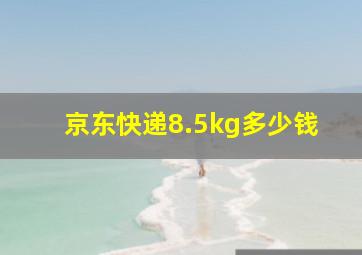 京东快递8.5kg多少钱